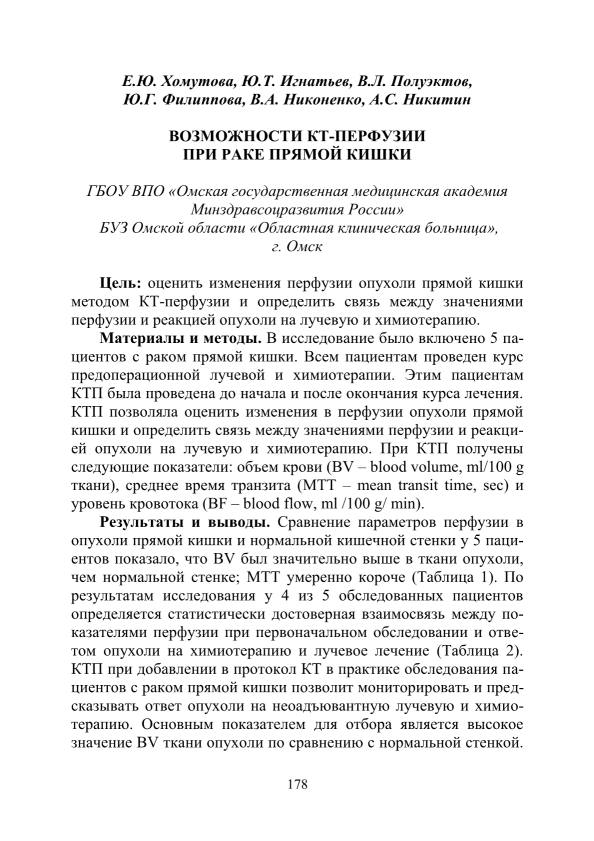 Е.Ю. Хомутова, Ю.Т. Игнатьев, В.Л. Полуэктов, Ю.Г. Филиппова, В.А. Никоненко, А.С. Никитин

ВОЗМОЖНОСТИ КТ-ПЕРФУЗИИ ПРИ РАКЕ ПРЯМОЙ КИШКИ

ГБОУ ВПО «Омская государственная медицинская академия Минздравсоцразвития России»
БУЗ Омской области «Областная клиническая больница», г. Омск

Цель: оценить изменения перфузии опухоли прямой кишки методом КТ-перфузии и определить связь между значениями перфузии и реакцией опухоли на лучевую и химиотерапию.

Материалы и методы. В исследование было включено 5 пациентов с раком прямой кишки. Всем пациентам проведен курс предоперационной лучевой и химиотерапии. Этим пациентам КТП была проведена до начала и после окончания курса лечения. КТП позволяла оценить изменения в перфузии опухоли прямой кишки и определить связь между значениями перфузии и реакцией опухоли на лучевую и химиотерапию. При КТП получены следующие показатели: объем крови (BV – blood volume, ml/100 g ткани), среднее время транзита (MTT – mean transit time, sec) и уровень кровотока (BF – blood flow, ml /100 g/ min).

Результаты и выводы. Сравнение параметров перфузии в опухоли прямой кишки и нормальной кишечной стенки у 5 пациентов показало, что BV был значительно выше в ткани опухоли, чем нормальной стенке; MTT умеренно короче (Таблица 1). По результатам исследования у 4 из 5 обследованных пациентов определяется статистически достоверная взаимосвязь между показателями перфузии при первоначальном обследовании и ответом опухоли на химиотерапию и лучевое лечение (Таблица 2). КТП при добавлении в протокол КТ в практике обследования пациентов с раком прямой кишки позволит мониторировать и предсказывать ответ опухоли на неоадъювантную лучевую и химиотерапию. Основным показателем для отбора является высокое значение BV ткани опухоли по сравнению с нормальной стенкой.

178